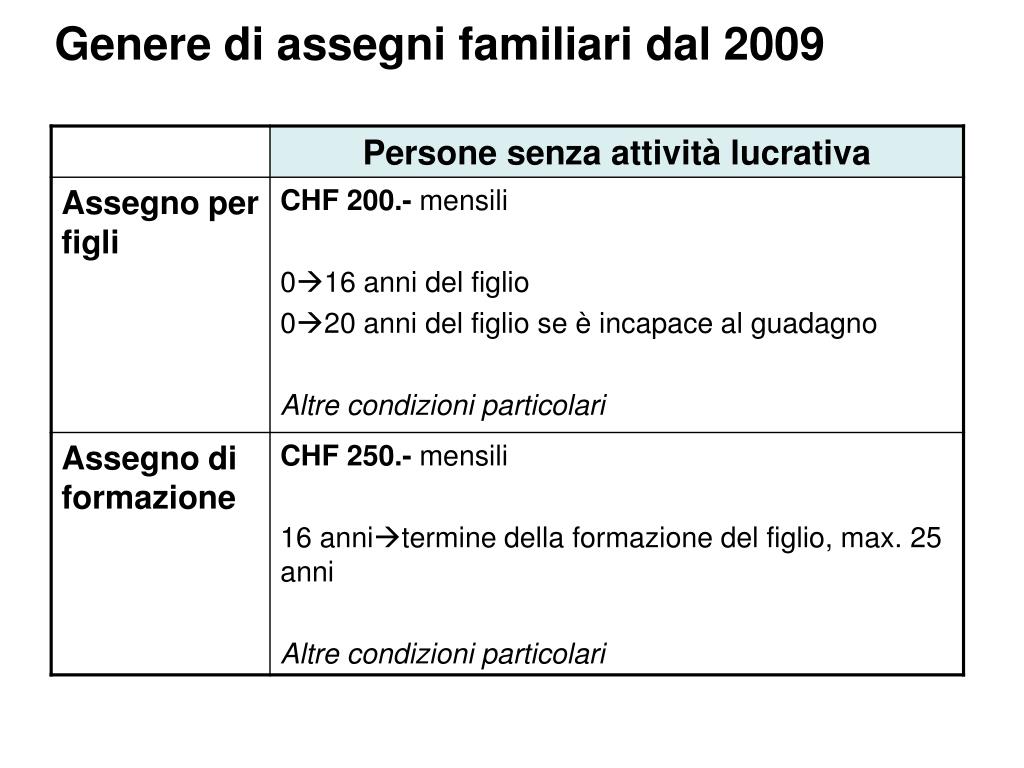 Genere di assegni familiari dal 2009

| | Persone senza attività lucrativa |
|---|---|
| Assegno per figli | CHF 200.- mensili<br><br>0→16 anni del figlio<br>0→20 anni del figlio se è incapace al guadagno<br><br>Altre condizioni particolari |
| Assegno di formazione | CHF 250.- mensili<br><br>16 anni→termine della formazione del figlio, max. 25 anni<br><br>Altre condizioni particolari |